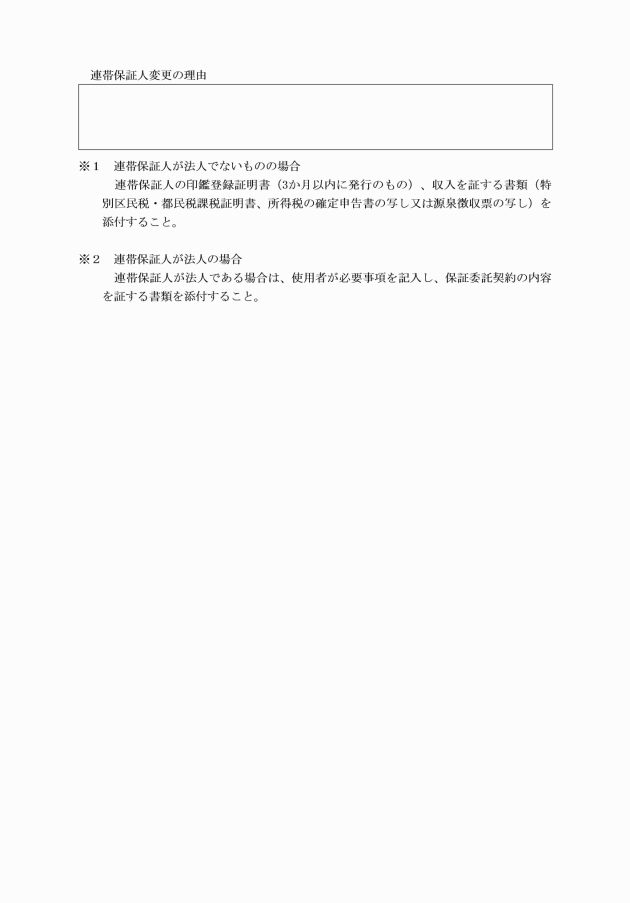 連帯保証人変更の理由

※1　連帯保証人が法人でないものの場合
連帯保証人の印鑑登録証明書（3か月以内に発行のもの）、収入を証する書類（特別区民税・都民税課税証明書、所得税の確定申告書の写し又は源泉徴収票の写し）を添付すること。

※2　連帯保証人が法人の場合
連帯保証人が法人である場合は、使用者が必要事項を記入し、保証委託契約の内容を証する書類を添付すること。